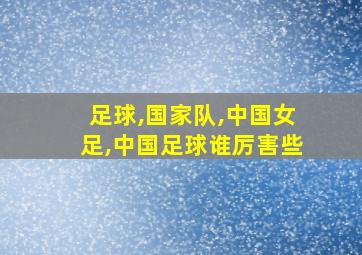 足球,国家队,中国女足,中国足球谁厉害些